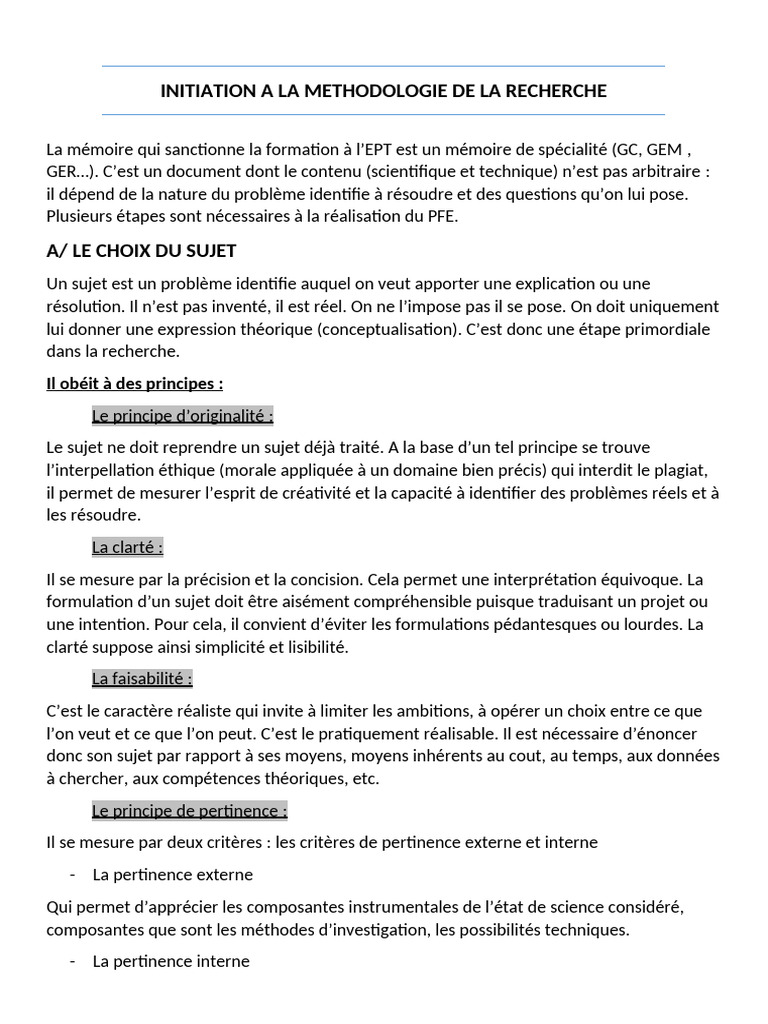 INITIATION A LA METHODOLOGIE DE LA RECHERCHE

La mémoire qui sanctionne la formation à l'EPT est un mémoire de spécialité (GC, GEM , GER…). C'est un document dont le contenu (scientifique et technique) n'est pas arbitraire : il dépend de la nature du problème identifie à résoudre et des questions qu'on lui pose. Plusieurs étapes sont nécessaires à la réalisation du PFE.

A/ LE CHOIX DU SUJET

Un sujet est un problème identifie auquel on veut apporter une explication ou une résolution. Il n'est pas inventé, il est réel. On ne l'impose pas il se pose. On doit uniquement lui donner une expression théorique (conceptualisation). C'est donc une étape primordiale dans la recherche.

Il obéit à des principes :

Le principe d'originalité :

Le sujet ne doit reprendre un sujet déjà traité. A la base d'un tel principe se trouve l'interpellation éthique (morale appliquée à un domaine bien précis) qui interdit le plagiat, il permet de mesurer l'esprit de créativité et la capacité à identifier des problèmes réels et à les résoudre.

La clarté :

Il se mesure par la précision et la concision. Cela permet une interprétation équivoque. La formulation d'un sujet doit être aisément compréhensible puisque traduisant un projet ou une intention. Pour cela, il convient d'éviter les formulations pédantesques ou lourdes. La clarté suppose ainsi simplicité et lisibilité.

La faisabilité :

C'est le caractère réaliste qui invite à limiter les ambitions, à opérer un choix entre ce que l'on veut et ce que l'on peut. C'est le pratiquement réalisable. Il est nécessaire d'énoncer donc son sujet par rapport à ses moyens, moyens inhérents au cout, au temps, aux données à chercher, aux compétences théoriques, etc.

Le principe de pertinence :

Il se mesure par deux critères : les critères de pertinence externe et interne

- La pertinence externe

Qui permet d'apprécier les composantes instrumentales de l'état de science considéré, composantes que sont les méthodes d'investigation, les possibilités techniques.

- La pertinence interne